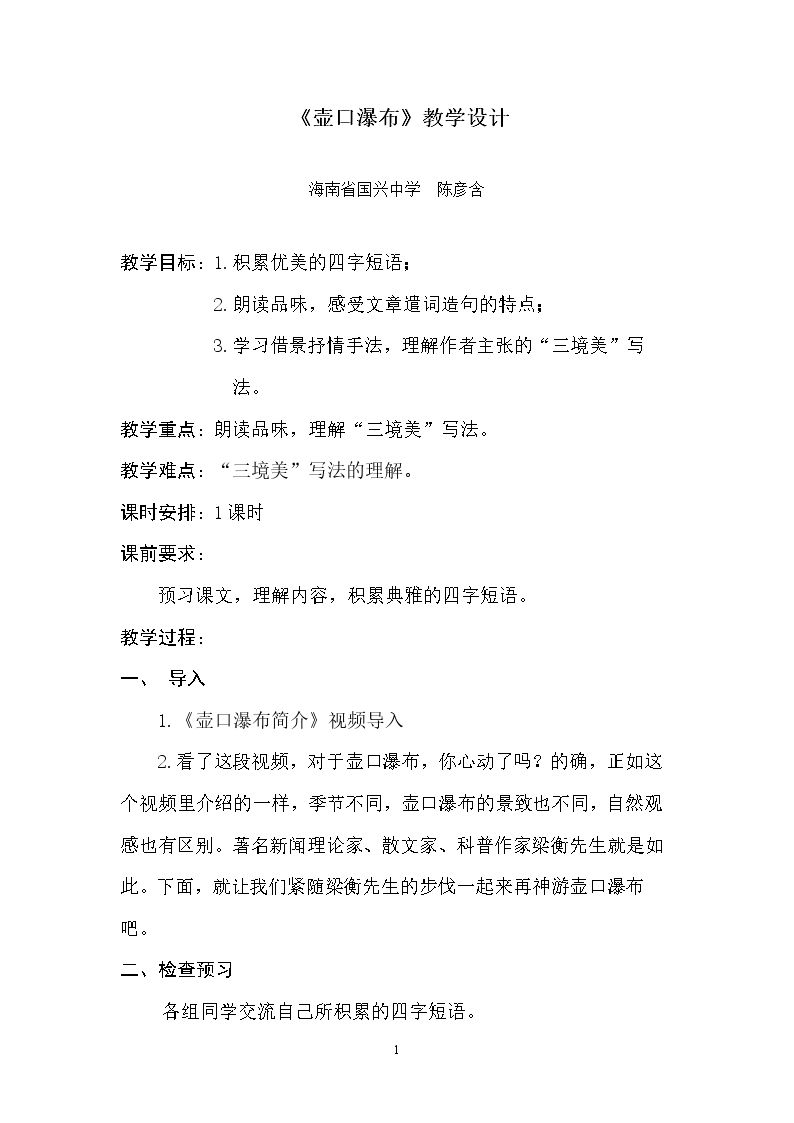 《壶口瀑布》教学设计

海南省国兴中学 陈彦含

教学目标：1.积累优美的四字短语；

2.朗读品味，感受文章遣词造句的特点；

3.学习借景抒情手法，理解作者主张的“三境美”写法。

教学重点：朗读品味，理解“三境美”写法。

教学难点：“三境美”写法的理解。

课时安排：1课时

课前要求：

预习课文，理解内容，积累典雅的四字短语。

教学过程：

一、 导入

1.《壶口瀑布简介》视频导入

2.看了这段视频，对于壶口瀑布，你心动了吗？的确，正如这个视频里介绍的一样，季节不同，壶口瀑布的景致也不同，自然观感也有区别。著名新闻理论家、散文家、科普作家梁衡先生就是如此。下面，就让我们紧随梁衡先生的步伐一起来再神游壶口瀑布吧。

二、检查预习

各组同学交流自己所积累的四字短语。

1